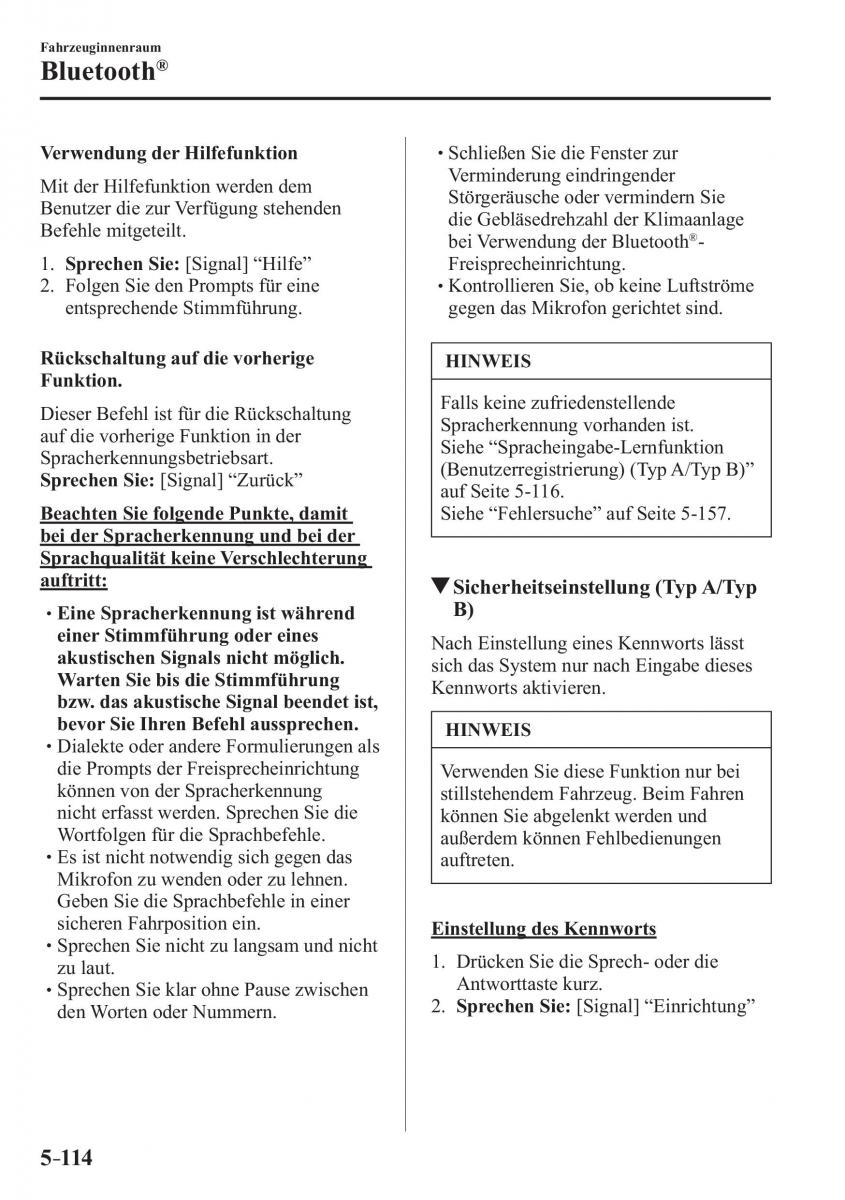 Fahrzeuginnenraum
Bluetooth®

Verwendung der Hilfefunktion

Mit der Hilfefunktion werden dem Benutzer die zur Verfügung stehenden Befehle mitgeteilt.

1. Sprechen Sie: [Signal] “Hilfe”
2. Folgen Sie den Prompts für eine entsprechende Stimmführung.

Rückschaltung auf die vorherige Funktion.

Dieser Befehl ist für die Rückschaltung auf die vorherige Funktion in der Spracherkennungsbetriebsart.
Sprechen Sie: [Signal] “Zurück”

Beachten Sie folgende Punkte, damit bei der Spracherkennung und bei der Sprachqualität keine Verschlechterung auftritt:

• Eine Spracherkennung ist während einer Stimmführung oder eines akustischen Signals nicht möglich. Warten Sie bis die Stimmführung bzw. das akustische Signal beendet ist, bevor Sie Ihren Befehl aussprechen.
• Dialekte oder andere Formulierungen als die Prompts der Freisprecheinrichtung können von der Spracherkennung nicht erfasst werden. Sprechen Sie die Wortfolgen für die Sprachbefehle.
• Es ist nicht notwendig sich gegen das Mikrofon zu wenden oder zu lehnen. Geben Sie die Sprachbefehle in einer sicheren Fahrposition ein.
• Sprechen Sie nicht zu langsam und nicht zu laut.
• Sprechen Sie klar ohne Pause zwischen den Worten oder Nummern.

• Schließen Sie die Fenster zur Verminderung eindringender Störgeräusche oder vermindern Sie die Gebläsedrehzahl der Klimaanlage bei Verwendung der Bluetooth®-Freisprecheinrichtung.
• Kontrollieren Sie, ob keine Luftströme gegen das Mikrofon gerichtet sind.

HINWEIS

Falls keine zufriedenstellende Spracherkennung vorhanden ist.
Siehe “Spracheingabe-Lernfunktion (Benutzerregistrierung) (Typ A/Typ B)” auf Seite 5-116.
Siehe “Fehlersuche” auf Seite 5-157.

▼Sicherheitseinstellung (Typ A/Typ B)

Nach Einstellung eines Kennworts lässt sich das System nur nach Eingabe dieses Kennworts aktivieren.

HINWEIS

Verwenden Sie diese Funktion nur bei stillstehendem Fahrzeug. Beim Fahren können Sie abgelenkt werden und außerdem können Fehlbedienungen auftreten.

Einstellung des Kennworts

1. Drücken Sie die Sprech- oder die Antworttaste kurz.
2. Sprechen Sie: [Signal] “Einrichtung”

5-114